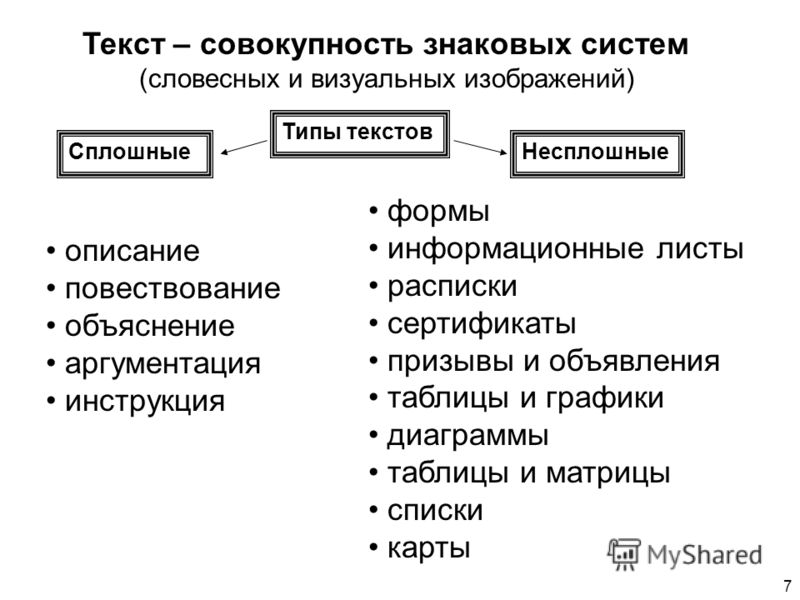 Текст – совокупность знаковых систем
(словесных и визуальных изображений)

Типы текстов

Сплошные

Несплошные

• описание
• повествование
• объяснение
• аргументация
• инструкция

• формы
• информационные листы
• расписки
• сертификаты
• призывы и объявления
• таблицы и графики
• диаграммы
• таблицы и матрицы
• списки
• карты

MyShared

7